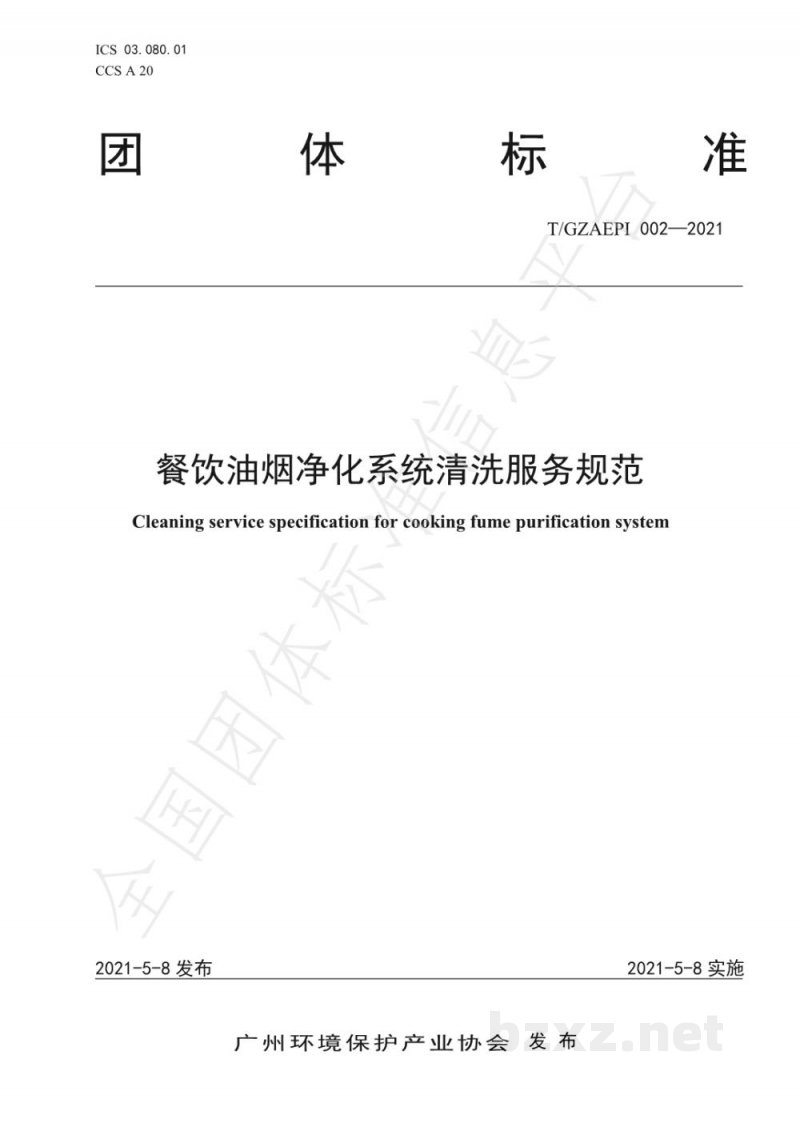 ICS 03.080.01
CCS A 20

团 体 标 准

T/GZAEPI 002—2021

餐饮油烟净化系统清洗服务规范

Cleaning service specification for cooking fume purification system

全国团体标准信息平台

2021-5-8 发布

2021-5-8 实施

广州环境保护产业协会 发布

bzxz.net